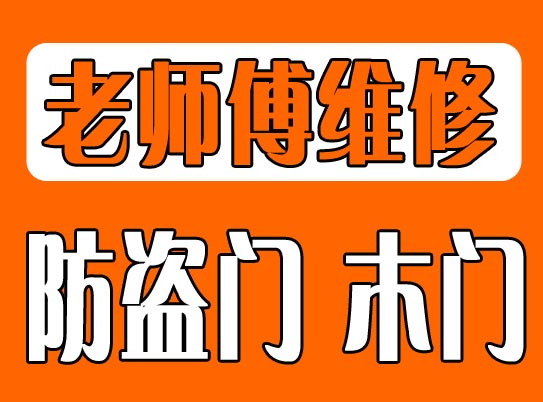 老师傅维修

防盗门 木门